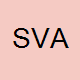 SVA